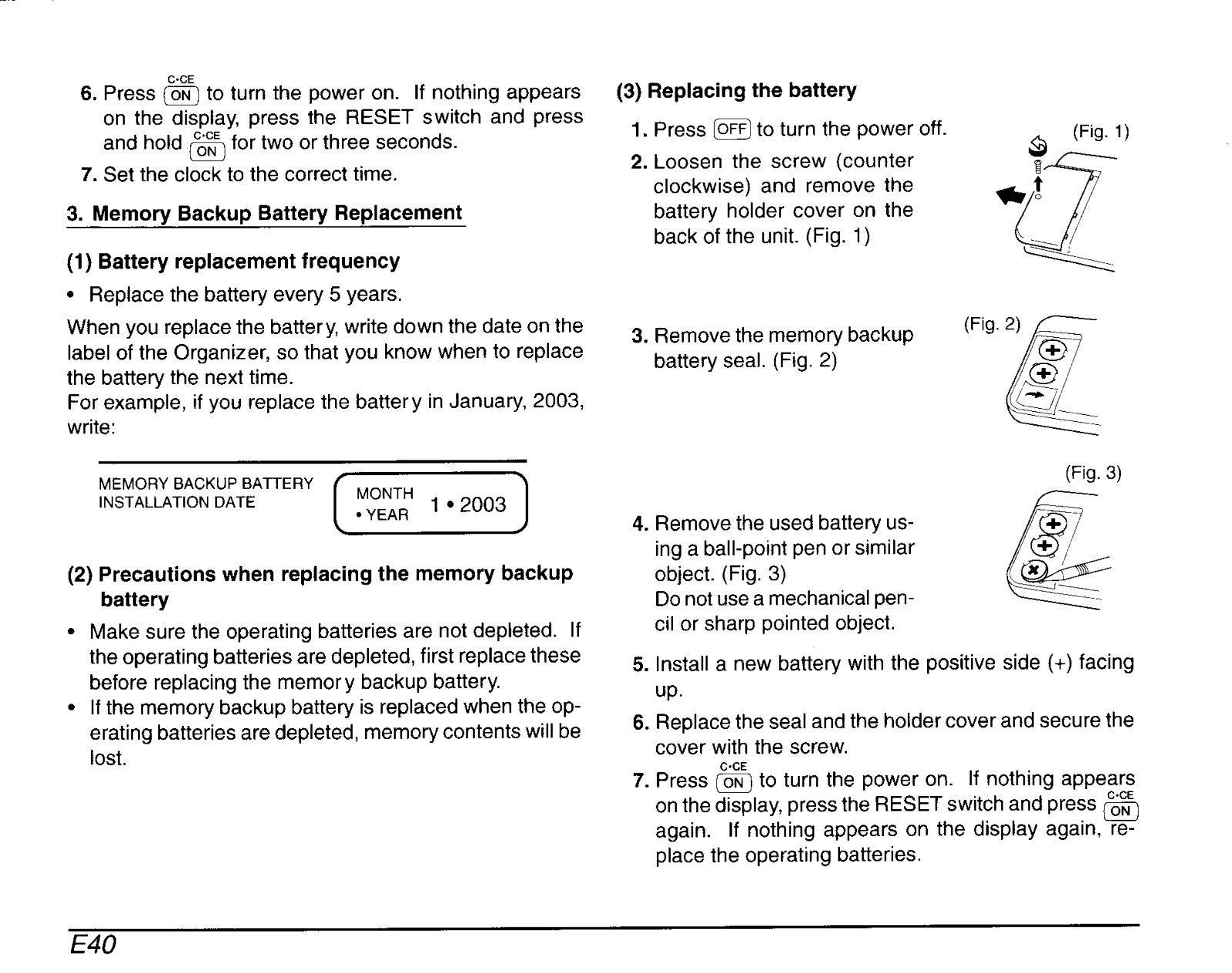 6. Press C•CE ON to turn the power on. If nothing appears on the display, press the RESET switch and press and hold C•CE ON for two or three seconds.

7. Set the clock to the correct time.

3. Memory Backup Battery Replacement

(1) Battery replacement frequency

• Replace the battery every 5 years.

When you replace the battery, write down the date on the label of the Organizer, so that you know when to replace the battery the next time.
For example, if you replace the battery in January, 2003, write:

MEMORY BACKUP BATTERY INSTALLATION DATE

MONTH • YEAR 1 • 2003

(2) Precautions when replacing the memory backup battery

• Make sure the operating batteries are not depleted. If the operating batteries are depleted, first replace these before replacing the memory backup battery.
• If the memory backup battery is replaced when the operating batteries are depleted, memory contents will be lost.

(3) Replacing the battery

1. Press OFF to turn the power off.

(Fig. 1)

2. Loosen the screw (counter clockwise) and remove the battery holder cover on the back of the unit. (Fig. 1)

3. Remove the memory backup battery seal. (Fig. 2)

(Fig. 2)

(Fig. 3)

4. Remove the used battery using a ball-point pen or similar object. (Fig. 3)
Do not use a mechanical pencil or sharp pointed object.

5. Install a new battery with the positive side (+) facing up.

6. Replace the seal and the holder cover and secure the cover with the screw.

7. Press C•CE ON to turn the power on. If nothing appears on the display, press the RESET switch and press C•CE ON again. If nothing appears on the display again, replace the operating batteries.

E40